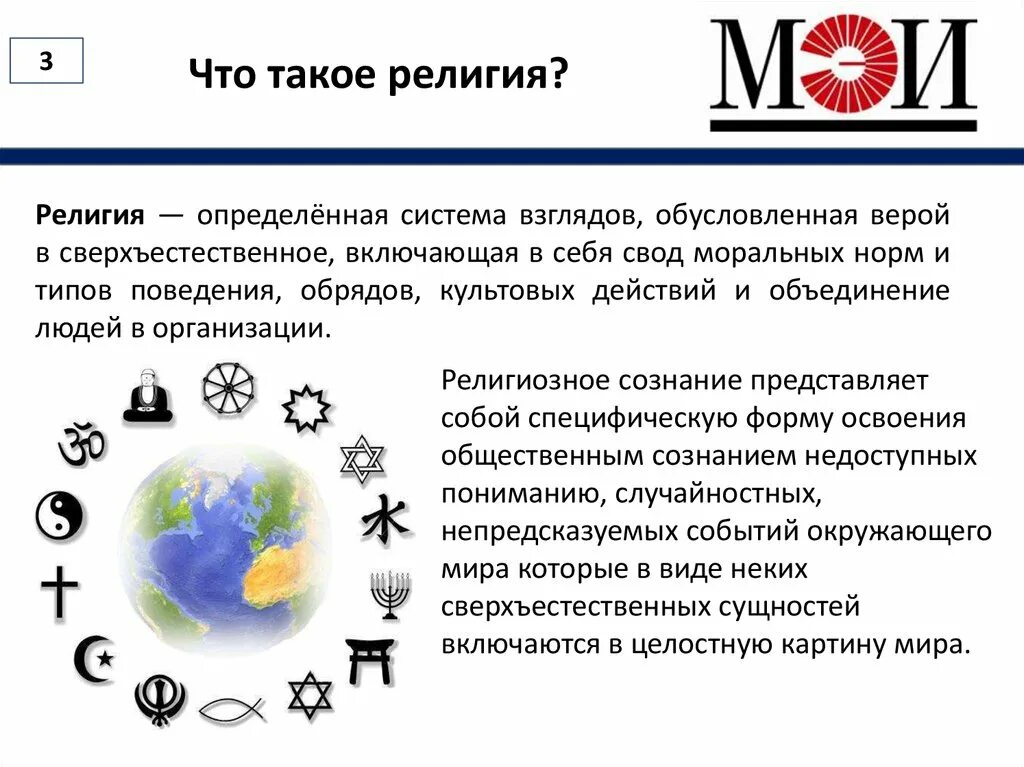 3

Что такое религия?

МЭИ

Религия — определённая система взглядов, обусловленная верой в сверхъестественное, включающая в себя свод моральных норм и типов поведения, обрядов, культовых действий и объединение людей в организации.

Религиозное сознание представляет собой специфическую форму освоения общественным сознанием недоступных пониманию, случайностных, непредсказуемых событий окружающего мира которые в виде неких сверхъестественных сущностей включаются в целостную картину мира.